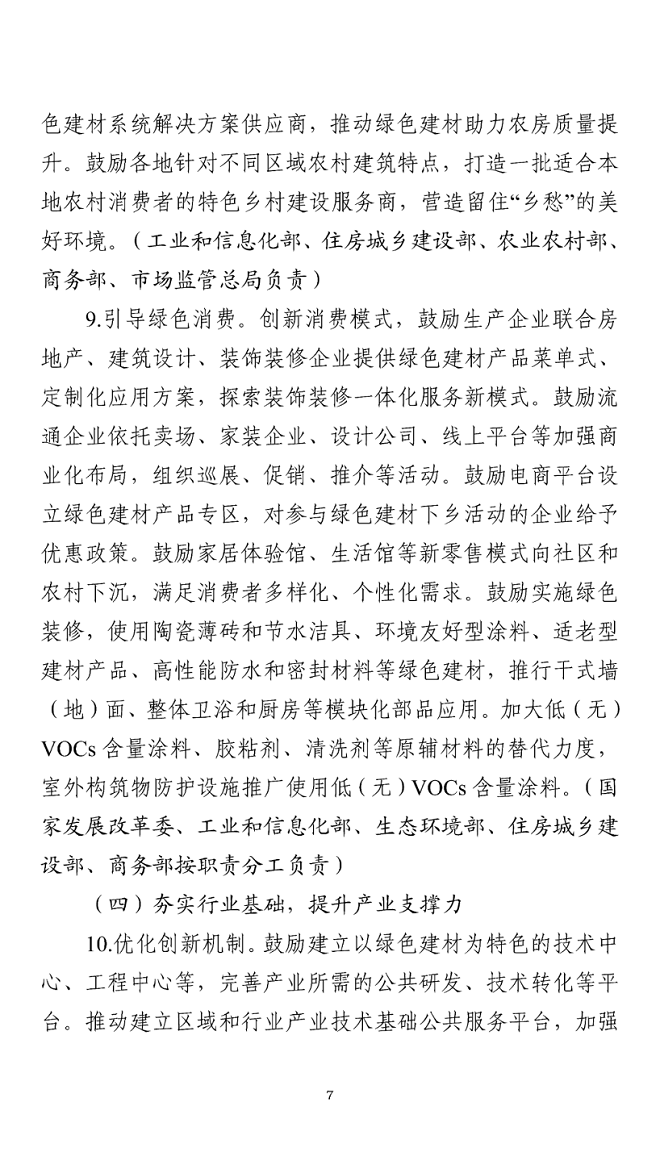 色建材系统解决方案供应商，推动绿色建材助力农房质量提升。鼓励各地针对不同区域农村建筑特点，打造一批适合本地农村消费者的特色乡村建设服务商，营造留住“乡愁”的美好环境。（工业和信息化部、住房城乡建设部、农业农村部、商务部、市场监管总局负责）

9.引导绿色消费。创新消费模式，鼓励生产企业联合房地产、建筑设计、装饰装修企业提供绿色建材产品菜单式、定制化应用方案，探索装饰装修一体化服务新模式。鼓励流通企业依托卖场、家装企业、设计公司、线上平台等加强商业化布局，组织巡展、促销、推介等活动。鼓励电商平台设立绿色建材产品专区，对参与绿色建材下乡活动的企业给予优惠政策。鼓励家居体验馆、生活馆等新零售模式向社区和农村下沉，满足消费者多样化、个性化需求。鼓励实施绿色装修，使用陶瓷薄砖和节水洁具、环境友好型涂料、适老型建材产品、高性能防水和密封材料等绿色建材，推行干式墙（地）面、整体卫浴和厨房等模块化部品应用。加大低（无）VOCs含量涂料、胶粘剂、清洗剂等原辅材料的替代力度，室外构筑物防护设施推广使用低（无）VOCs含量涂料。（国家发展改革委、工业和信息化部、生态环境部、住房城乡建设部、商务部按职责分工负责）

（四）夯实行业基础，提升产业支撑力

10.优化创新机制。鼓励建立以绿色建材为特色的技术中心、工程中心等，完善产业所需的公共研发、技术转化等平台。推动建立区域和行业产业技术基础公共服务平台，加强

7